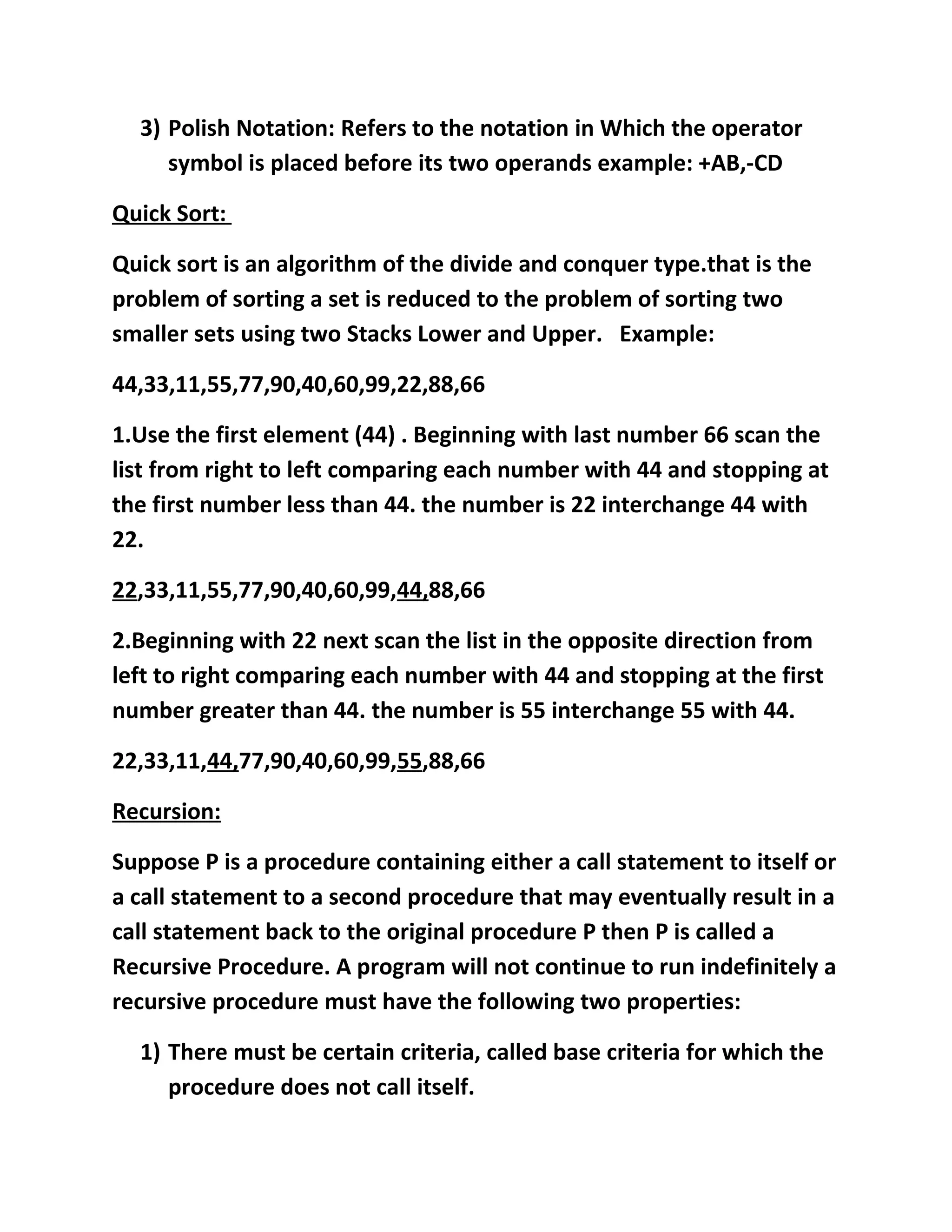 3) Polish Notation: Refers to the notation in Which the operator symbol is placed before its two operands example: +AB,-CD

Quick Sort:

Quick sort is an algorithm of the divide and conquer type.that is the problem of sorting a set is reduced to the problem of sorting two smaller sets using two Stacks Lower and Upper.   Example:

44,33,11,55,77,90,40,60,99,22,88,66

1.Use the first element (44) . Beginning with last number 66 scan the list from right to left comparing each number with 44 and stopping at the first number less than 44. the number is 22 interchange 44 with 22.

22,33,11,55,77,90,40,60,99,44,88,66

2.Beginning with 22 next scan the list in the opposite direction from left to right comparing each number with 44 and stopping at the first number greater than 44. the number is 55 interchange 55 with 44.

22,33,11,44,77,90,40,60,99,55,88,66

Recursion:

Suppose P is a procedure containing either a call statement to itself or a call statement to a second procedure that may eventually result in a call statement back to the original procedure P then P is called a Recursive Procedure. A program will not continue to run indefinitely a recursive procedure must have the following two properties:

1) There must be certain criteria, called base criteria for which the procedure does not call itself.